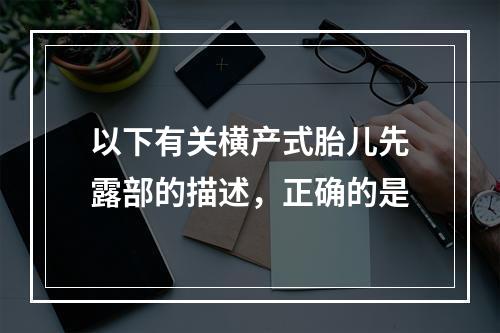 以下有关横产式胎儿先露部的描述，正确的是